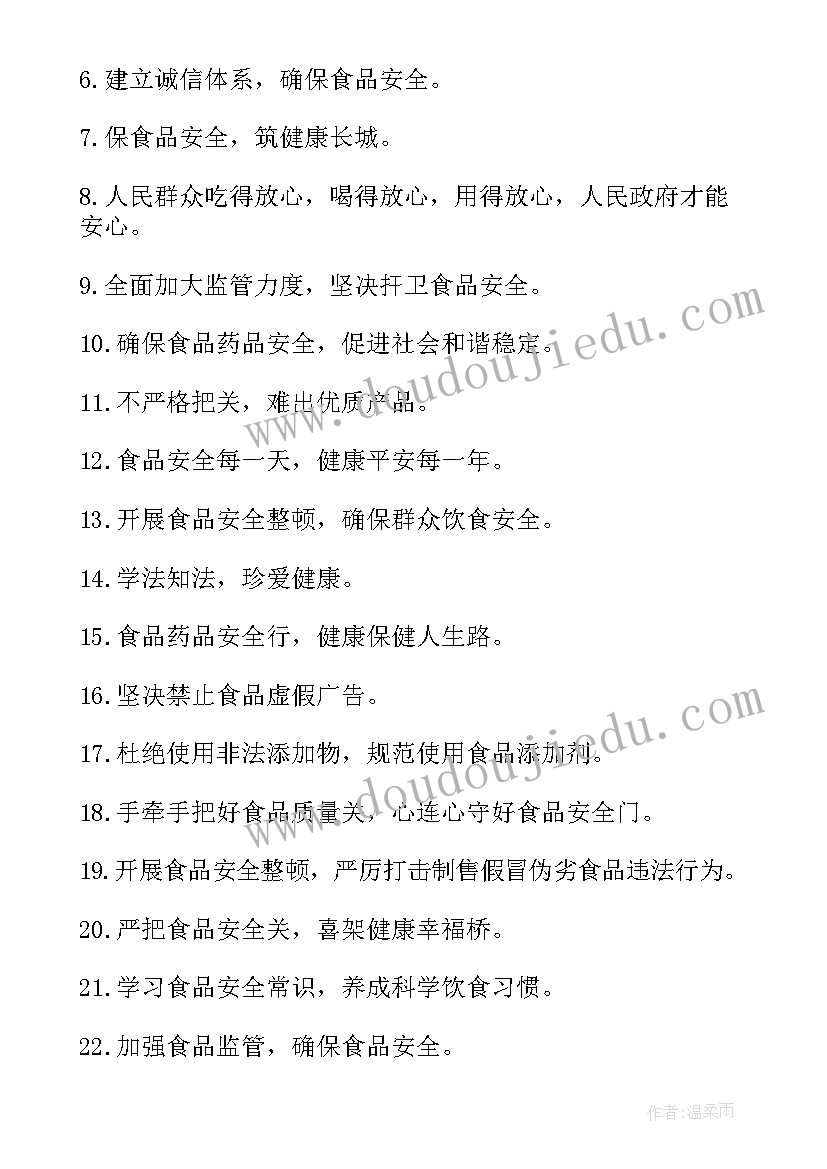 6.建立诚信体系，确保食品安全。

7.保食品安全，筑健康长城。

8.人民群众吃得放心，喝得放心，用得放心，人民政府才能安心。

9.全面加大监管力度，坚决扞卫食品安全。

10.确保食品药品安全，促进社会和谐稳定。

11.不严格把关，难出优质产品。

12.食品安全每一天，健康平安每一年。

13.开展食品安全整顿，确保群众饮食安全。

14.学法知法，珍爱健康。

15.食品药品安全行，健康保健人生路。

16.坚决禁止食品虚假广告。

17.杜绝使用非法添加物，规范使用食品添加剂。

18.手牵手把好食品质量关，心连心守好食品安全门。

19.开展食品安全整顿，严厉打击制售假冒伪劣食品违法行为。

20.严把食品安全关，喜架健康幸福桥。

21.学习食品安全常识，养成科学饮食习惯。

22.加强食品监管，确保食品安全。

www.doudoujiedu.com

www.doudoujiedu.com

作者:温柔雨